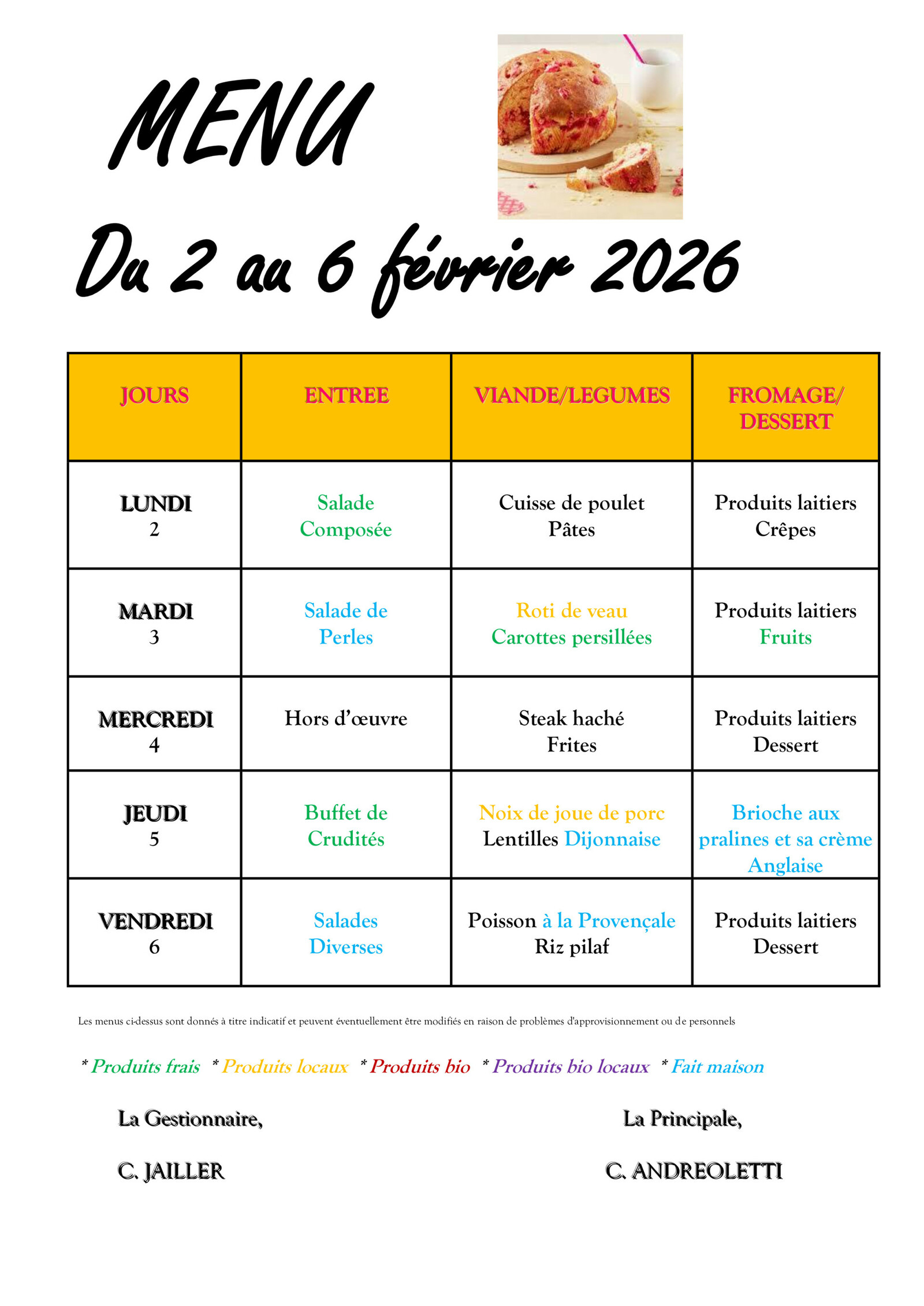 MENU

Du 2 au 6 février 2026

| JOURS | ENTREE | VIANDE/LEGUMES | FROMAGE/ DESSERT |
|---|---|---|---|
| LUNDI 2 | Salade Composée | Cuisse de poulet Pâtes | Produits laitiers Crêpes |
| MARDI 3 | Salade de Perles | Roti de veau Carottes persillées | Produits laitiers Fruits |
| MERCREDI 4 | Hors d'œuvre | Steak haché Frites | Produits laitiers Dessert |
| JEUDI 5 | Buffet de Crudités | Noix de joue de porc Lentilles Dijonnaise | Brioche aux pralines et sa crème Anglaise |
| VENDREDI 6 | Salades Diverses | Poisson à la Provençale Riz pilaf | Produits laitiers Dessert |

Les menus ci-dessus sont donnés à titre indicatif et peuvent éventuellement être modifiés en raison de problèmes d'approvisionnement ou de personnels

* Produits frais * Produits locaux * Produits bio * Produits bio locaux * Fait maison

La Gestionnaire,

C. JAILLER

La Principale,

C. ANDREOLETTI